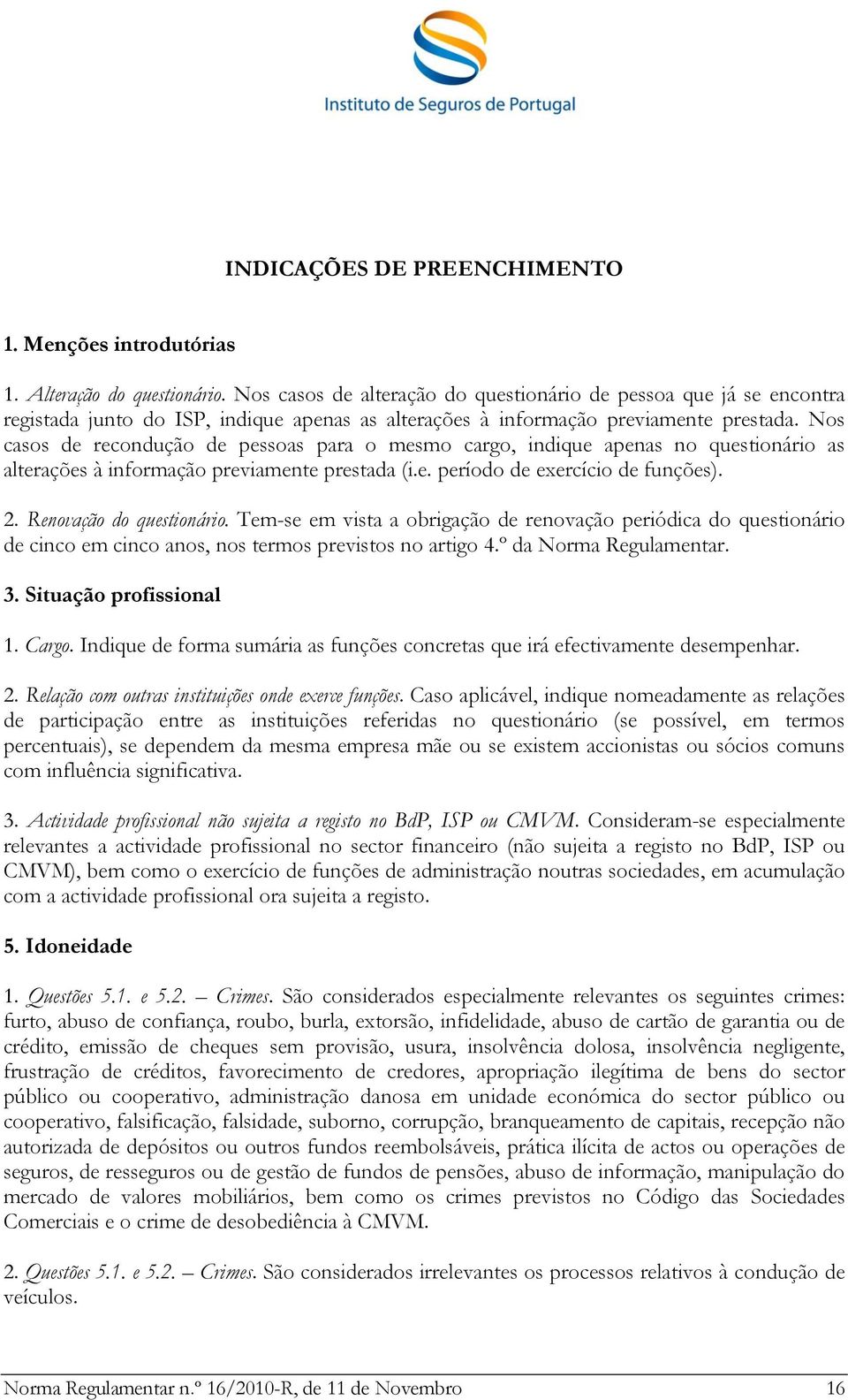 Instituto de Seguros de Portugal

INDICAÇÕES DE PREENCHIMENTO

1. Menções introdutórias

1. Alteração do questionário. Nos casos de alteração do questionário de pessoa que já se encontra registada junto do ISP, indique apenas as alterações à informação previamente prestada. Nos casos de recondução de pessoas para o mesmo cargo, indique apenas no questionário as alterações à informação previamente prestada (i.e. período de exercício de funções).

2. Renovação do questionário. Tem-se em vista a obrigação de renovação periódica do questionário de cinco em cinco anos, nos termos previstos no artigo 4.º da Norma Regulamentar.

3. Situação profissional

1. Cargo. Indique de forma sumária as funções concretas que irá efectivamente desempenhar.

2. Relação com outras instituições onde exerce funções. Caso aplicável, indique nomeadamente as relações de participação entre as instituições referidas no questionário (se possível, em termos percentuais), se dependem da mesma empresa mãe ou se existem accionistas ou sócios comuns com influência significativa.

3. Actividade profissional não sujeita a registo no BdP, ISP ou CMVM. Consideram-se especialmente relevantes a actividade profissional no sector financeiro (não sujeita a registo no BdP, ISP ou CMVM), bem como o exercício de funções de administração noutras sociedades, em acumulação com a actividade profissional ora sujeita a registo.

5. Idoneidade

1. Questões 5.1. e 5.2. – Crimes. São considerados especialmente relevantes os seguintes crimes: furto, abuso de confiança, roubo, burla, extorsão, infidelidade, abuso de cartão de garantia ou de crédito, emissão de cheques sem provisão, usura, insolvência dolosa, insolvência negligente, frustração de créditos, favorecimento de credores, apropriação ilegítima de bens do sector público ou cooperativo, administração danosa em unidade económica do sector público ou cooperativo, falsificação, falsidade, suborno, corrupção, branqueamento de capitais, recepção não autorizada de depósitos ou outros fundos reembolsáveis, prática ilícita de actos ou operações de seguros, de resseguros ou de gestão de fundos de pensões, abuso de informação, manipulação do mercado de valores mobiliários, bem como os crimes previstos no Código das Sociedades Comerciais e o crime de desobediência à CMVM.

2. Questões 5.1. e 5.2. – Crimes. São considerados irrelevantes os processos relativos à condução de veículos.

Norma Regulamentar n.º 16/2010-R, de 11 de Novembro 16